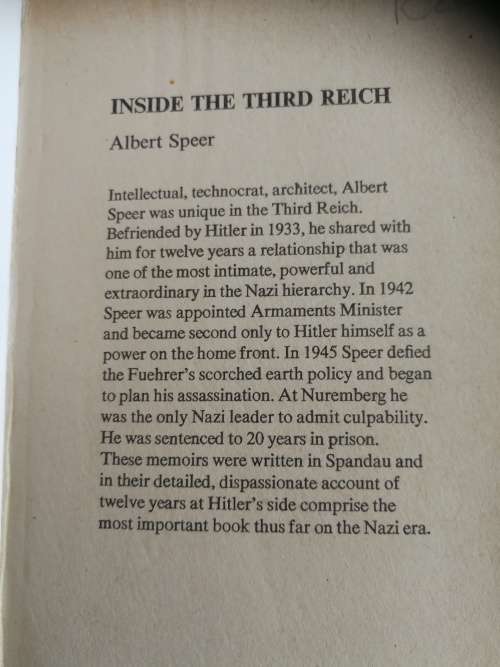 INSIDE THE THIRD REICH

Albert Speer

Intellectual, technocrat, architect, Albert Speer was unique in the Third Reich. Befriended by Hitler in 1933, he shared with him for twelve years a relationship that was one of the most intimate, powerful and extraordinary in the Nazi hierarchy. In 1942 Speer was appointed Armaments Minister and became second only to Hitler himself as a power on the home front. In 1945 Speer defied the Fuehrer's scorched earth policy and began to plan his assassination. At Nuremberg he was the only Nazi leader to admit culpability. He was sentenced to 20 years in prison. These memoirs were written in Spandau and in their detailed, dispassionate account of twelve years at Hitler's side comprise the most important book thus far on the Nazi era.